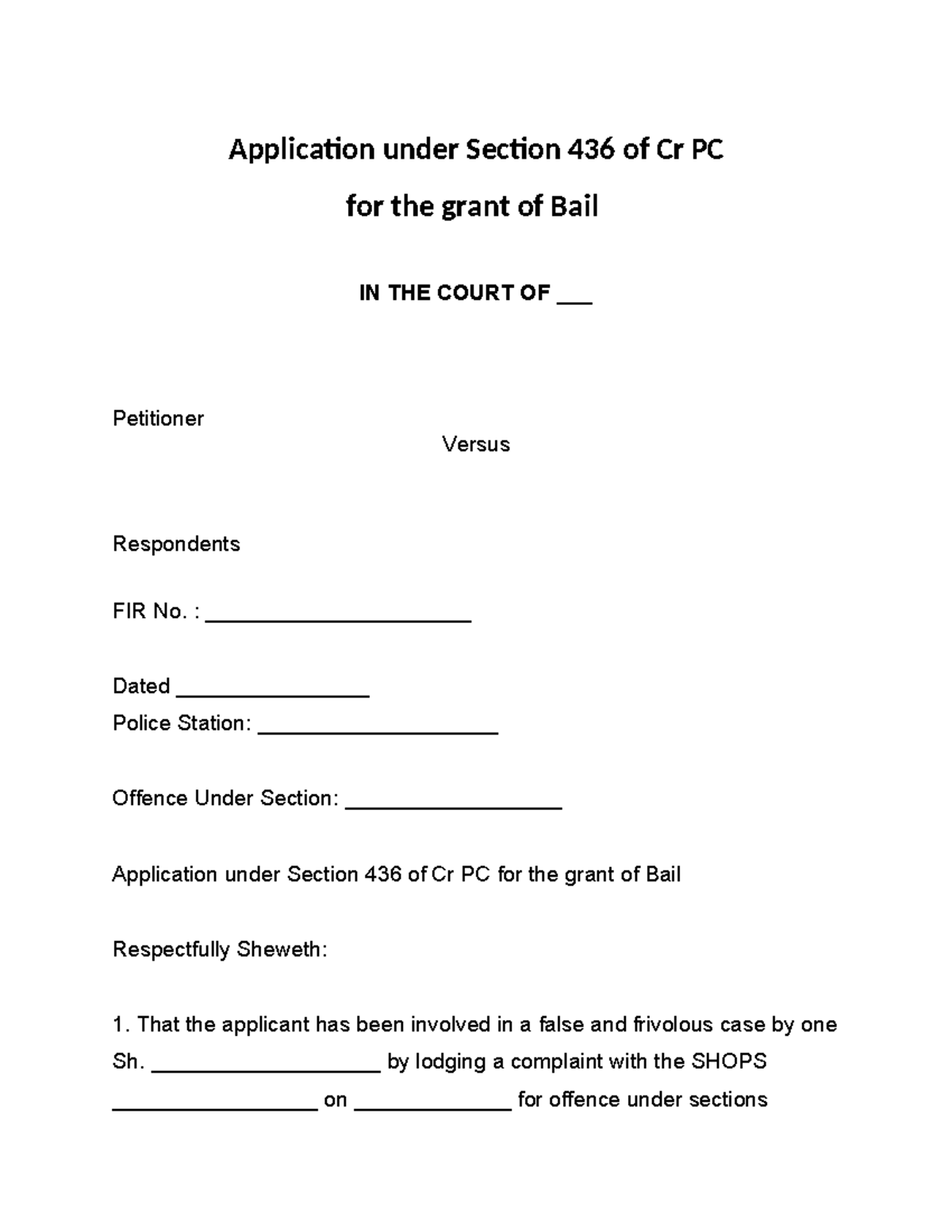 Application under Section 436 of Cr PC

for the grant of Bail

IN THE COURT OF ___

Petitioner

Versus

Respondents

FIR No. : ______________________

Dated ________________
Police Station: ____________________

Offence Under Section: __________________

Application under Section 436 of Cr PC for the grant of Bail

Respectfully Sheweth:

1. That the applicant has been involved in a false and frivolous case by one Sh. ___________________ by lodging a complaint with the SHOPS _________________ on _____________ for offence under sections